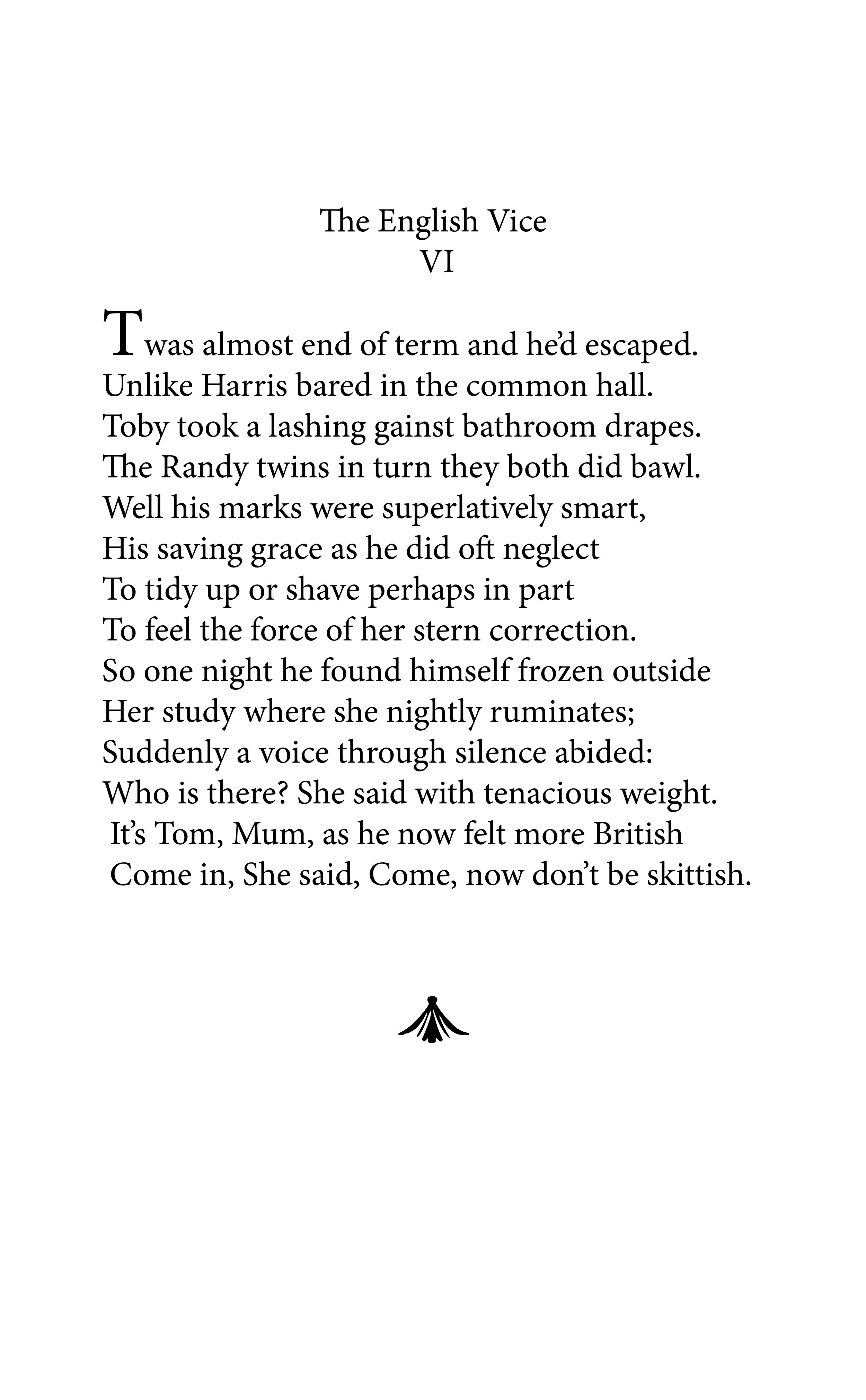 The English Vice
VI

Twas almost end of term and he'd escaped.
Unlike Harris bared in the common hall.
Toby took a lashing gainst bathroom drapes.
The Randy twins in turn they both did bawl.
Well his marks were superlatively smart,
His saving grace as he did oft neglect
To tidy up or shave perhaps in part
To feel the force of her stern correction.
So one night he found himself frozen outside
Her study where she nightly ruminates;
Suddenly a voice through silence abided:
Who is there? She said with tenacious weight.
It's Tom, Mum, as he now felt more British
Come in, She said, Come, now don't be skittish.